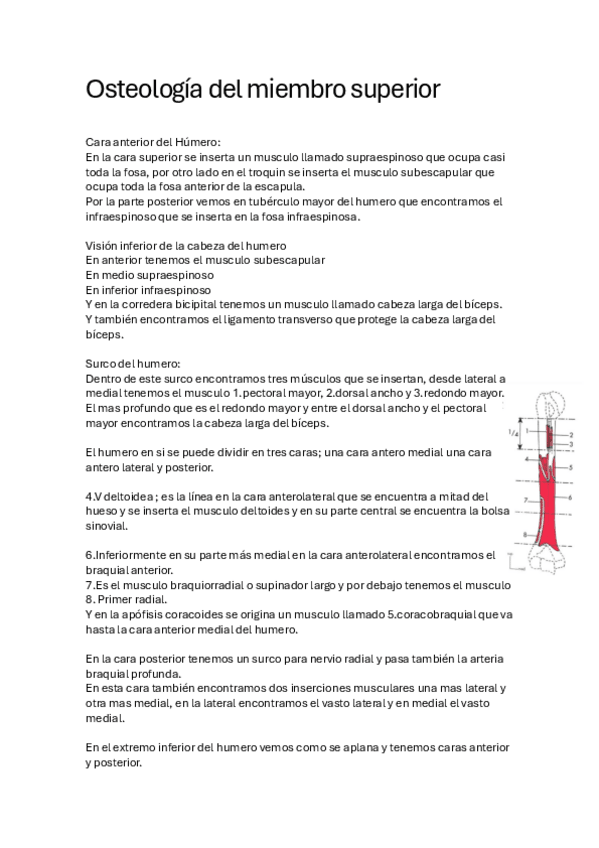 Osteología del miembro superior

Cara anterior del Húmero:
En la cara superior se inserta un musculo llamado supraespinoso que ocupa casi toda la fosa, por otro lado en el troquin se inserta el musculo subescapular que ocupa toda la fosa anterior de la escapula.
Por la parte posterior vemos en tubérculo mayor del humero que encontramos el infraespinoso que se inserta en la fosa infraespinosa.

Visión inferior de la cabeza del humero
En anterior tenemos el musculo subescapular
En medio supraespinoso
En inferior infraespinoso
Y en la corredera bicipital tenemos un musculo llamado cabeza larga del bíceps.
Y también encontramos el ligamento transverso que protege la cabeza larga del bíceps.

Surco del humero:
Dentro de este surco encontramos tres músculos que se insertan, desde lateral a medial tenemos el musculo 1.pectoral mayor, 2.dorsal ancho y 3.redondo mayor.
El mas profundo que es el redondo mayor y entre el dorsal ancho y el pectoral mayor encontramos la cabeza larga del bíceps.

El humero en si se puede dividir en tres caras; una cara antero medial una cara antero lateral y posterior.

4.V deltoidea ; es la línea en la cara anterolateral que se encuentra a mitad del hueso y se inserta el musculo deltoides y en su parte central se encuentra la bolsa sinovial.

6.Inferiormente en su parte más medial en la cara anterolateral encontramos el braquial anterior.
7.Es el musculo braquiorradial o supinador largo y por debajo tenemos el musculo 8. Primer radial.
Y en la apófisis coracoides se origina un musculo llamado 5.coracobraquial que va hasta la cara anterior medial del humero.

En la cara posterior tenemos un surco para nervio radial y pasa también la arteria braquial profunda.
En esta cara también encontramos dos inserciones musculares una mas lateral y otra mas medial, en la lateral encontramos el vasto lateral y en medial el vasto medial.

En el extremo inferior del humero vemos como se aplana y tenemos caras anterior y posterior.

1/4
1
2
3
4
5
6
7
8